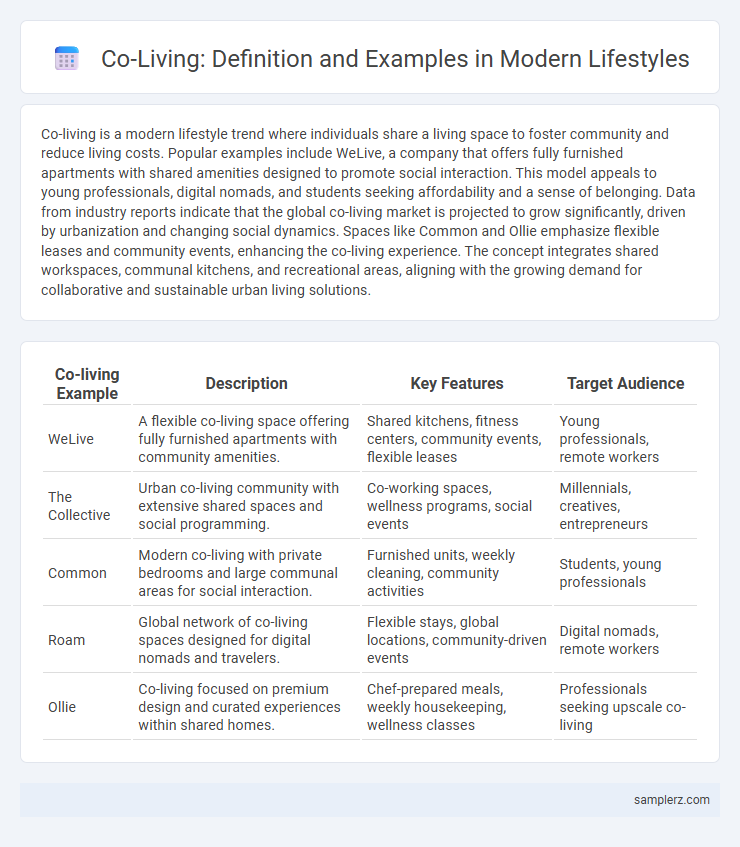 Co-Living: Definition and Examples in Modern Lifestyles

Co-living is a modern lifestyle trend where individuals share a living space to foster community and reduce living costs. Popular examples include WeLive, a company that offers fully furnished apartments with shared amenities designed to promote social interaction. This model appeals to young professionals, digital nomads, and students seeking affordability and a sense of belonging. Data from industry reports indicate that the global co-living market is projected to grow significantly, driven by urbanization and changing social dynamics. Spaces like Common and Ollie emphasize flexible leases and community events, enhancing the co-living experience. The concept integrates shared workspaces, communal kitchens, and recreational areas, aligning with the growing demand for collaborative and sustainable urban living solutions.

| Co-living Example | Description | Key Features | Target Audience |
|---|---|---|---|
| WeLive | A flexible co-living space offering fully furnished apartments with community amenities. | Shared kitchens, fitness centers, community events, flexible leases | Young professionals, remote workers |
| The Collective | Urban co-living community with extensive shared spaces and social programming. | Co-working spaces, wellness programs, social events | Millennials, creatives, entrepreneurs |
| Common | Modern co-living with private bedrooms and large communal areas for social interaction. | Furnished units, weekly cleaning, community activities | Students, young professionals |
| Roam | Global network of co-living spaces designed for digital nomads and travelers. | Flexible stays, global locations, community-driven events | Digital nomads, remote workers |
| Ollie | Co-living focused on premium design and curated experiences within shared homes. | Chef-prepared meals, weekly housekeeping, wellness classes | Professionals seeking upscale co-living |

samplerz.com